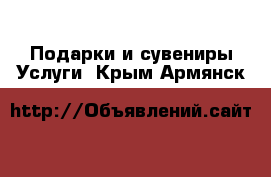 Подарки и сувениры
Услуги  Крым Армянск

http://Объявлений.сайт